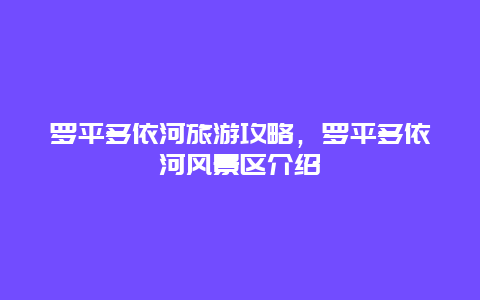 罗平多依河旅游攻略，罗平多依河风景区介绍